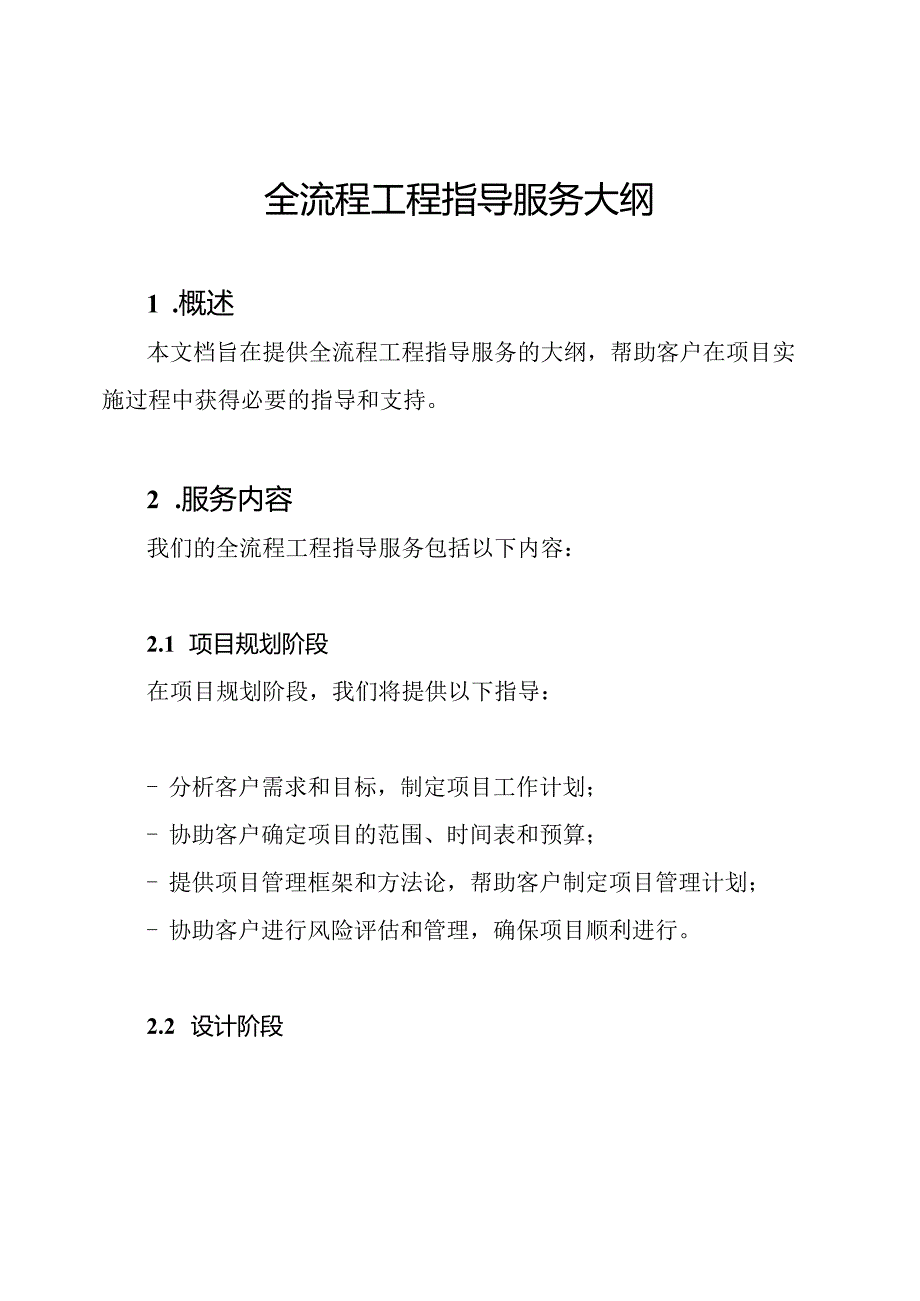 全流程工程指导服务大纲

1 .概述

本文档旨在提供全流程工程指导服务的大纲，帮助客户在项目实施过程中获得必要的指导和支持。

2 .服务内容

我们的全流程工程指导服务包括以下内容：

2.1 项目规划阶段

在项目规划阶段，我们将提供以下指导：

- 分析客户需求和目标，制定项目工作计划；
- 协助客户确定项目的范围、时间表和预算；
- 提供项目管理框架和方法论，帮助客户制定项目管理计划；
- 协助客户进行风险评估和管理，确保项目顺利进行。

2.2 设计阶段